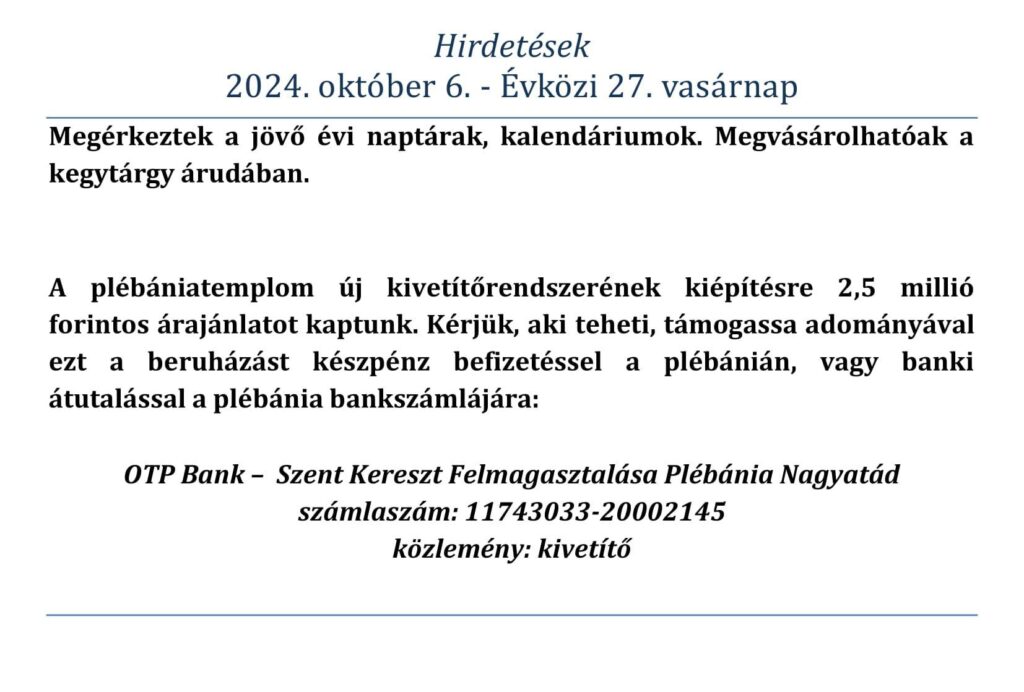 Hirdetések
2024. október 6. - Évközi 27. vasárnap

Megérkeztek a jövő évi naptárak, kalendáriumok. Megvásárolhatóak a kegytárgy árudában.

A plébániatemplom új kivetítőrendszerének kiépítésre 2,5 millió forintos árajánlatot kaptunk. Kérjük, aki teheti, támogassa adományával ezt a beruházást készpénz befizetéssel a plébánián, vagy banki átutalással a plébánia bankszámlájára:

OTP Bank – Szent Kereszt Felmagasztalása Plébánia Nagyatád
számlaszám: 11743033-20002145
közlemény: kivetítő